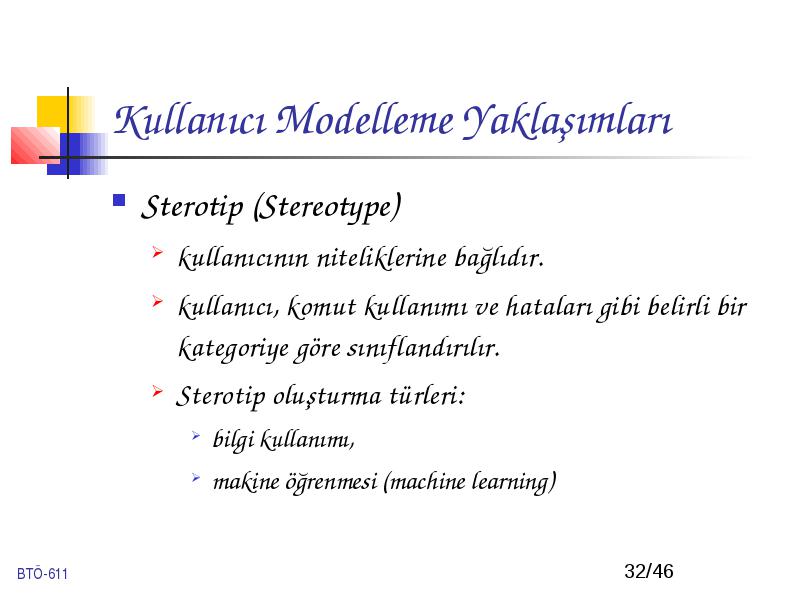 Kullanıcı Modelleme Yaklaşımları

Sterotip (Stereotype)

kullanıcının niteliklerine bağlıdır.

kullanıcı, komut kullanımı ve hataları gibi belirli bir kategoriye göre sınıflandırılır.

Sterotip oluşturma türleri:

bilgi kullanımı,

makine öğrenmesi (machine learning)

BTÖ-611

32/46